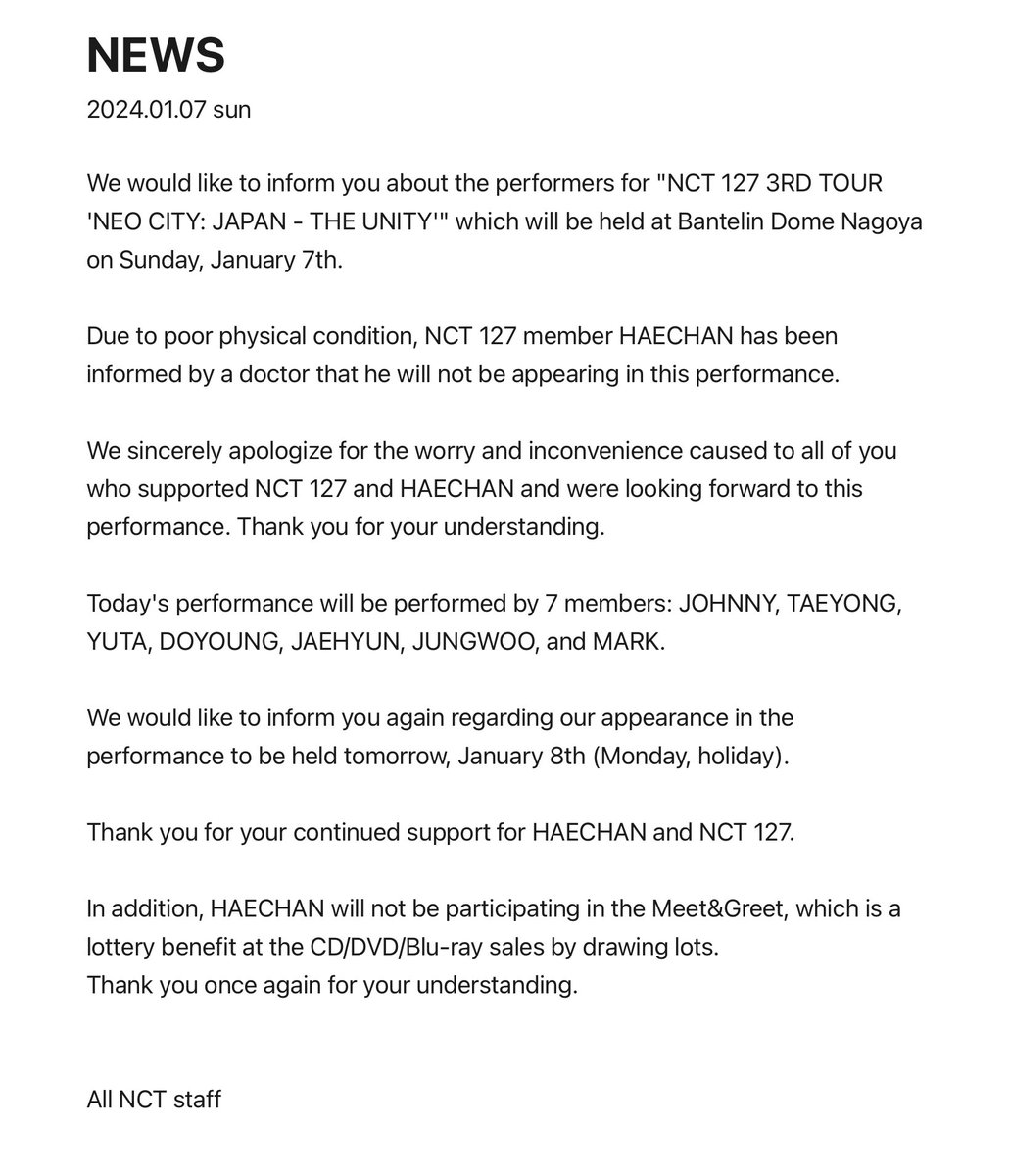 NEWS

2024.01.07 sun

We would like to inform you about the performers for "NCT 127 3RD TOUR 'NEO CITY: JAPAN - THE UNITY'" which will be held at Bantelin Dome Nagoya on Sunday, January 7th.

Due to poor physical condition, NCT 127 member HAECHAN has been informed by a doctor that he will not be appearing in this performance.

We sincerely apologize for the worry and inconvenience caused to all of you who supported NCT 127 and HAECHAN and were looking forward to this performance. Thank you for your understanding.

Today's performance will be performed by 7 members: JOHNNY, TAEYONG, YUTA, DOYOUNG, JAEHYUN, JUNGWOO, and MARK.

We would like to inform you again regarding our appearance in the performance to be held tomorrow, January 8th (Monday, holiday).

Thank you for your continued support for HAECHAN and NCT 127.

In addition, HAECHAN will not be participating in the Meet&Greet, which is a lottery benefit at the CD/DVD/Blu-ray sales by drawing lots.
Thank you once again for your understanding.

All NCT staff